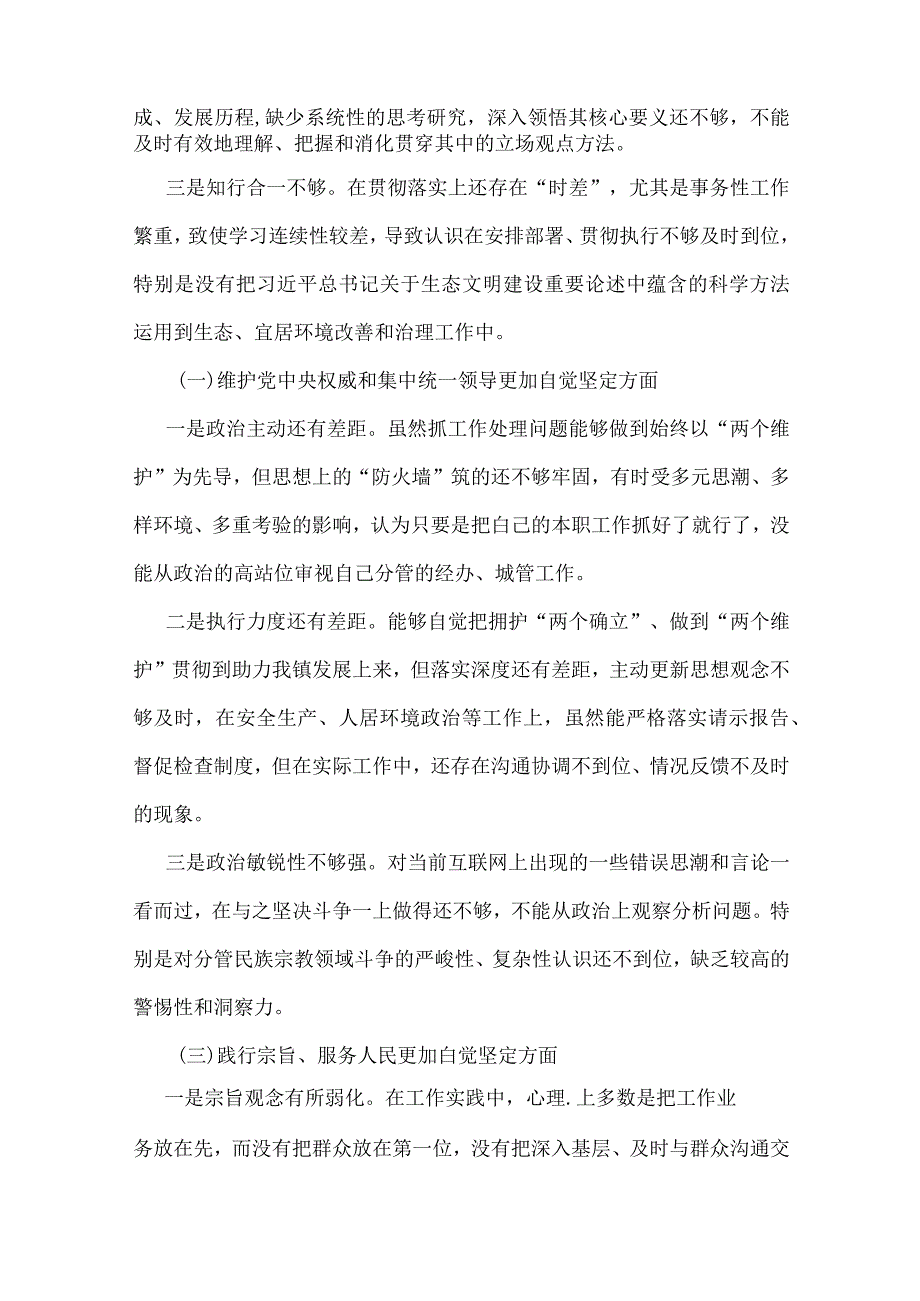 成、发展历程,缺少系统性的思考研究，深入领悟其核心要义还不够，不能及时有效地理解、把握和消化贯穿其中的立场观点方法。

三是知行合一不够。在贯彻落实上还存在“时差”，尤其是事务性工作繁重，致使学习连续性较差，导致认识在安排部署、贯彻执行不够及时到位，特别是没有把习近平总书记关于生态文明建设重要论述中蕴含的科学方法运用到生态、宜居环境改善和治理工作中。

(一)维护党中央权威和集中统一领导更加自觉坚定方面

一是政治主动还有差距。虽然抓工作处理问题能够做到始终以“两个维护”为先导，但思想上的“防火墙”筑的还不够牢固，有时受多元思潮、多样环境、多重考验的影响，认为只要是把自己的本职工作抓好了就行了，没能从政治的高站位审视自己分管的经办、城管工作。

二是执行力度还有差距。能够自觉把拥护“两个确立”、做到“两个维护”贯彻到助力我镇发展上来，但落实深度还有差距，主动更新思想观念不够及时，在安全生产、人居环境政治等工作上，虽然能严格落实请示报告、督促检查制度，但在实际工作中，还存在沟通协调不到位、情况反馈不及时的现象。

三是政治敏锐性不够强。对当前互联网上出现的一些错误思潮和言论一看而过，在与之坚决斗争一上做得还不够，不能从政治上观察分析问题。特别是对分管民族宗教领域斗争的严峻性、复杂性认识还不到位，缺乏较高的警惕性和洞察力。

(三)践行宗旨、服务人民更加自觉坚定方面

一是宗旨观念有所弱化。在工作实践中，心理.上多数是把工作业务放在先，而没有把群众放在第一位，没有把深入基层、及时与群众沟通交